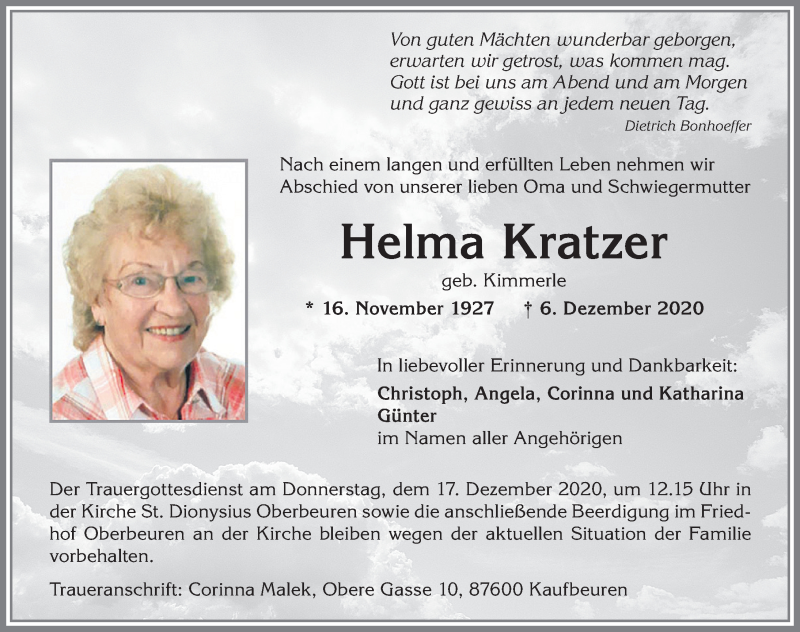 Von guten Mächten wunderbar geborgen,
erwarten wir getrost, was kommen mag.
Gott ist bei uns am Abend und am Morgen
und ganz gewiss an jedem neuen Tag.
Dietrich Bonhoeffer

Nach einem langen und erfüllten Leben nehmen wir Abschied von unserer lieben Oma und Schwiegermutter

Helma Kratzer

geb. Kimmerle

* 16. November 1927 † 6. Dezember 2020

In liebevoller Erinnerung und Dankbarkeit:
Christoph, Angela, Corinna und Katharina Günter
im Namen aller Angehörigen

Der Trauergottesdienst am Donnerstag, dem 17. Dezember 2020, um 12.15 Uhr in der Kirche St. Dionysius Oberbeuren sowie die anschließende Beerdigung im Friedhof Oberbeuren an der Kirche bleiben wegen der aktuellen Situation der Familie vorbehalten.

Traueranschrift: Corinna Malek, Obere Gasse 10, 87600 Kaufbeuren